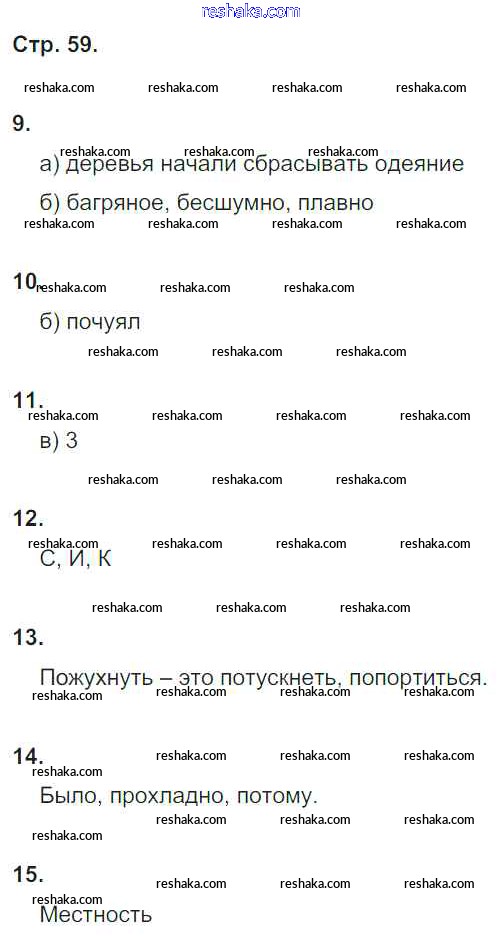 reshaka.com

Стр. 59.

reshaka.com reshaka.com reshaka.com reshaka.com

9.

reshaka.com reshaka.com reshaka.com

а) деревья начали сбрасывать одеяние

б) багряное, бесшумно, плавно

reshaka.com reshaka.com reshaka.com reshaka.com

10. reshaka.com reshaka.com reshaka.com

б) почуял

reshaka.com reshaka.com reshaka.com

11.

reshaka.com reshaka.com reshaka.com reshaka.com

в) 3

reshaka.com reshaka.com reshaka.com

12.

reshaka.com reshaka.com reshaka.com reshaka.com

С, И, К

reshaka.com reshaka.com reshaka.com

13.

Пожухнуть – это потускнеть, попортиться.

reshaka.com reshaka.com reshaka.com reshaka.com

14.

reshaka.com reshaka.com reshaka.com

reshaka.com

Было, прохладно, потому.

reshaka.com reshaka.com reshaka.com

reshaka.com

15.

reshaka.com reshaka.com reshaka.com

reshaka.com

Местность